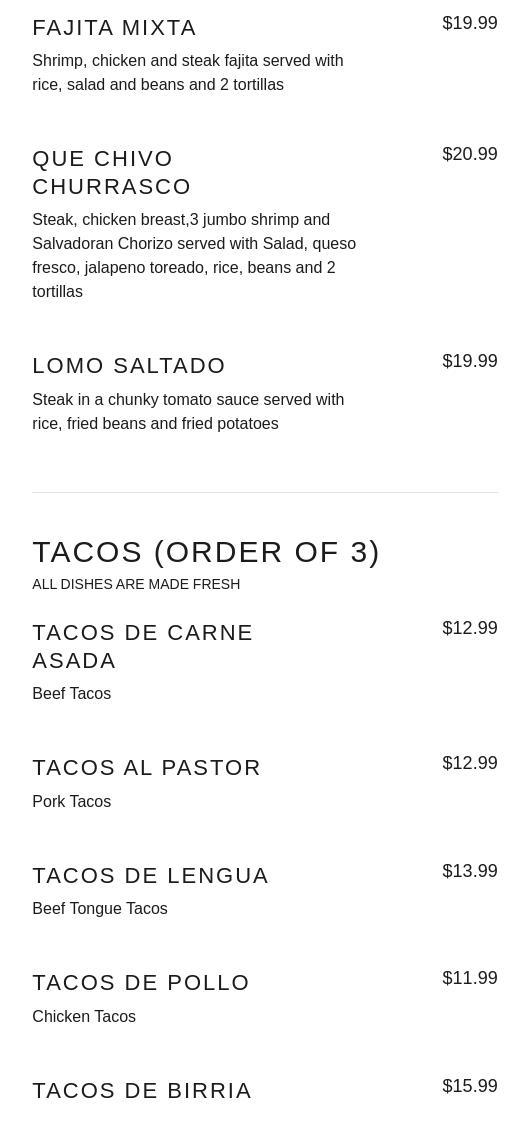 FAJITA MIXTA
$19.99
Shrimp, chicken and steak fajita served with rice, salad and beans and 2 tortillas

QUE CHIVO CHURRASCO
$20.99
Steak, chicken breast,3 jumbo shrimp and Salvadoran Chorizo served with Salad, queso fresco, jalapeno toreado, rice, beans and 2 tortillas

LOMO SALTADO
$19.99
Steak in a chunky tomato sauce served with rice, fried beans and fried potatoes

TACOS (ORDER OF 3)
ALL DISHES ARE MADE FRESH

TACOS DE CARNE ASADA
$12.99
Beef Tacos

TACOS AL PASTOR
$12.99
Pork Tacos

TACOS DE LENGUA
$13.99
Beef Tongue Tacos

TACOS DE POLLO
$11.99
Chicken Tacos

TACOS DE BIRRIA
$15.99